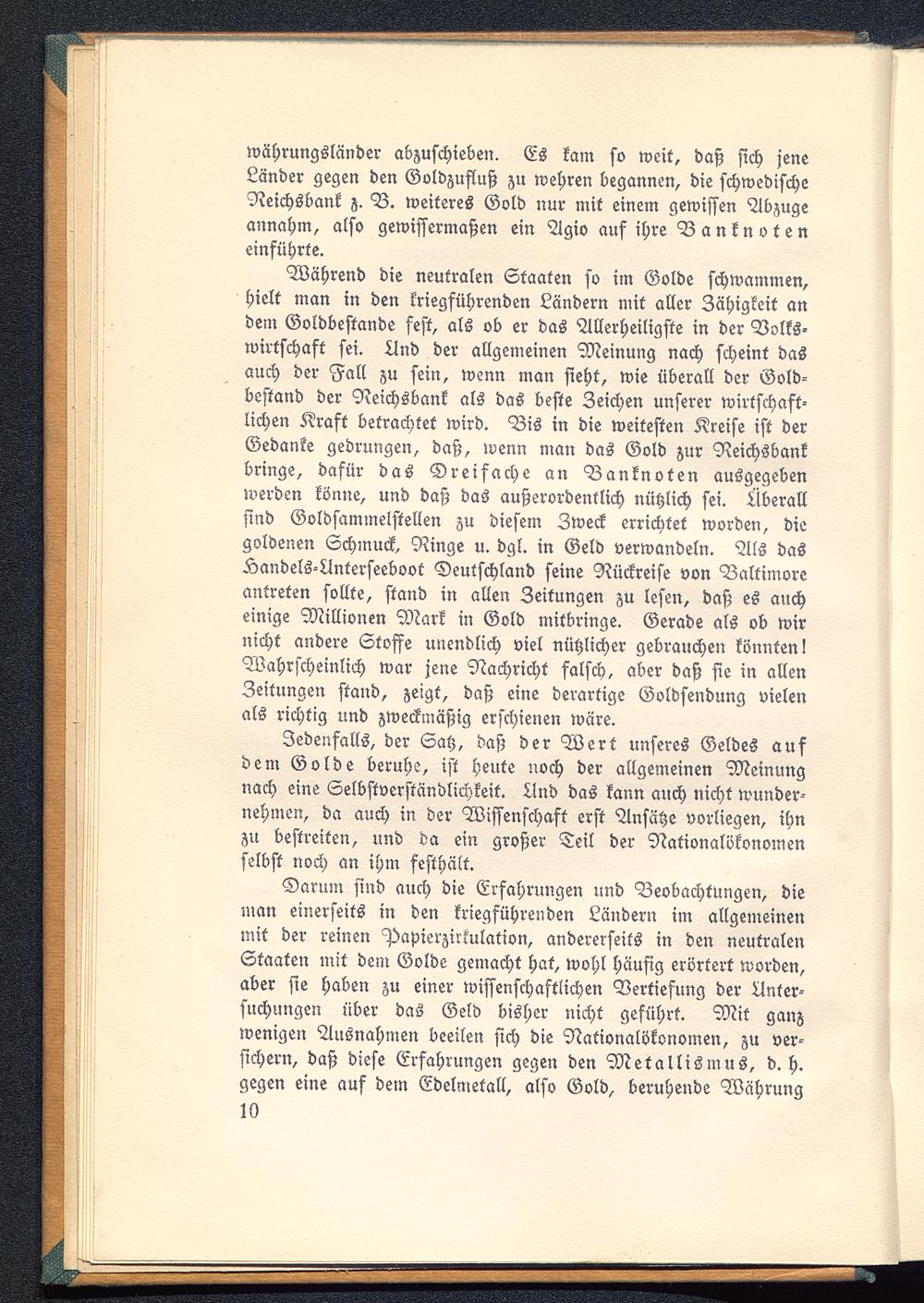 währungsländer abzuschieben. Es kam so weit, daß sich jene Länder gegen den Goldzufluß zu wehren begannen, die schwedische Reichsbank z. B. weiteres Gold nur mit einem gewissen Abzuge annahm, also gewissermaßen ein Agio auf ihre Banknoten einführte.

Während die neutralen Staaten so im Golde schwammen, hielt man in den kriegführenden Ländern mit aller Zähigkeit an dem Goldbestande fest, als ob er das Allerheiligste in der Volkswirtschaft sei. Und der allgemeinen Meinung nach scheint das auch der Fall zu sein, wenn man sieht, wie überall der Goldbestand der Reichsbank als das beste Zeichen unserer wirtschaftlichen Kraft betrachtet wird. Bis in die weitesten Kreise ist der Gedanke gedrungen, daß, wenn man das Gold zur Reichsbank bringe, dafür das Dreifache an Banknoten ausgegeben werden könne, und daß das außerordentlich nützlich sei. Überall sind Goldsammelstellen zu diesem Zweck errichtet worden, die goldenen Schmuck, Ringe u. dgl. in Geld verwandeln. Als das Handels-Unterseeboot Deutschland seine Rückreise von Baltimore antreten sollte, stand in allen Zeitungen zu lesen, daß es auch einige Millionen Mark in Gold mitbringe. Gerade als ob wir nicht andere Stoffe unendlich viel nützlicher gebrauchen könnten! Wahrscheinlich war jene Nachricht falsch, aber daß sie in allen Zeitungen stand, zeigt, daß eine derartige Goldsendung vielen als richtig und zweckmäßig erschienen wäre.

Jedenfalls, der Satz, daß der Wert unseres Geldes auf dem Golde beruhe, ist heute noch der allgemeinen Meinung nach eine Selbstverständlichkeit. Und das kann auch nicht wundernehmen, da auch in der Wissenschaft erst Ansätze vorliegen, ihn zu bestreiten, und da ein großer Teil der Nationalökonomen selbst noch an ihm festhält.

Darum sind auch die Erfahrungen und Beobachtungen, die man einerseits in den kriegführenden Ländern im allgemeinen mit der reinen Papierzirkulation, andererseits in den neutralen Staaten mit dem Golde gemacht hat, wohl häufig erörtert worden, aber sie haben zu einer wissenschaftlichen Vertiefung der Untersuchungen über das Geld bisher nicht geführt. Mit ganz wenigen Ausnahmen beeilen sich die Nationalökonomen, zu versichern, daß diese Erfahrungen gegen den Metallismus, d. h. gegen eine auf dem Edelmetall, also Gold, beruhende Währung

10